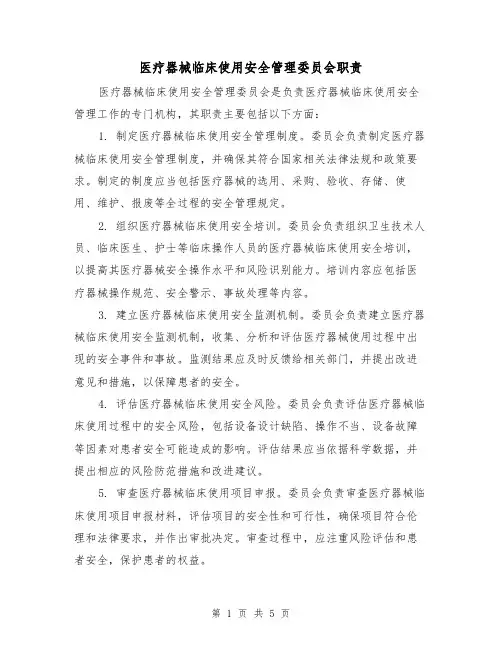 医疗器械临床使用安全管理委员会职责

医疗器械临床使用安全管理委员会是负责医疗器械临床使用安全管理工作的专门机构，其职责主要包括以下方面：

1. 制定医疗器械临床使用安全管理制度。委员会负责制定医疗器械临床使用安全管理制度，并确保其符合国家相关法律法规和政策要求。制定的制度应当包括医疗器械的选用、采购、验收、存储、使用、维护、报废等全过程的安全管理规定。

2. 组织医疗器械临床使用安全培训。委员会负责组织卫生技术人员、临床医生、护士等临床操作人员的医疗器械临床使用安全培训，以提高其医疗器械安全操作水平和风险识别能力。培训内容应包括医疗器械操作规范、安全警示、事故处理等内容。

3. 建立医疗器械临床使用安全监测机制。委员会负责建立医疗器械临床使用安全监测机制，收集、分析和评估医疗器械使用过程中出现的安全事件和事故。监测结果应及时反馈给相关部门，并提出改进意见和措施，以保障患者的安全。

4. 评估医疗器械临床使用安全风险。委员会负责评估医疗器械临床使用过程中的安全风险，包括设备设计缺陷、操作不当、设备故障等因素对患者安全可能造成的影响。评估结果应当依据科学数据，并提出相应的风险防范措施和改进建议。

5. 审查医疗器械临床使用项目申报。委员会负责审查医疗器械临床使用项目申报材料，评估项目的安全性和可行性，确保项目符合伦理和法律要求，并作出审批决定。审查过程中，应注重风险评估和患者安全，保护患者的权益。

第 1 页 共 5 页